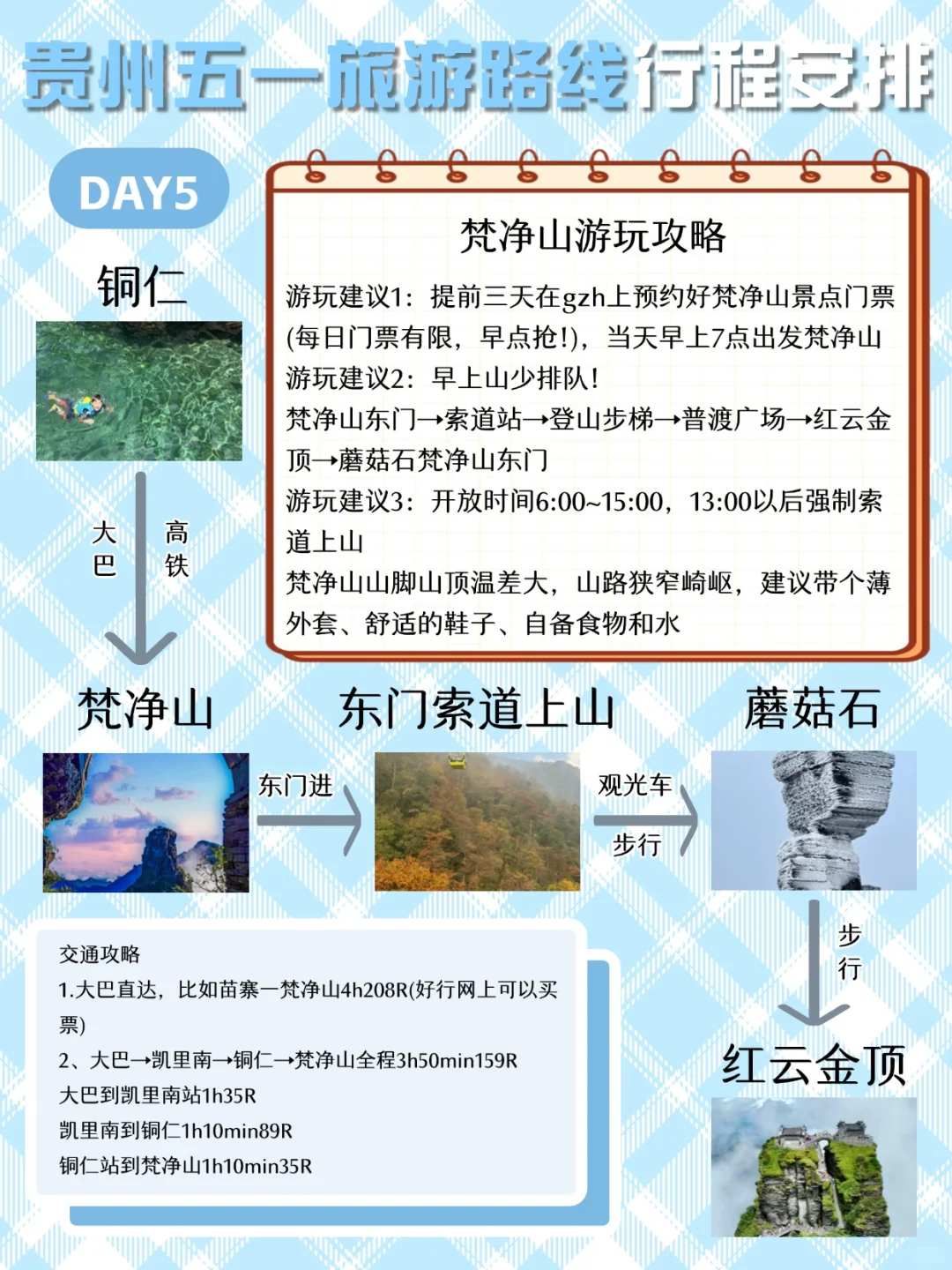 贵州五一旅游路线行程安排

DAY5

铜仁

大巴

高铁

梵净山游玩攻略

游玩建议1：提前三天在gzh上预约好梵净山景点门票(每日门票有限，早点抢!)，当天早上7点出发梵净山
游玩建议2：早上山少排队!
梵净山东门→索道站→登山步梯→普渡广场→红云金顶→蘑菇石梵净山东门
游玩建议3：开放时间6:00~15:00，13:00以后强制索道上山
梵净山山脚山顶温差大，山路狭窄崎岖，建议带个薄外套、舒适的鞋子、自备食物和水

梵净山

东门进

东门索道上山

观光车

步行

蘑菇石

步行

红云金顶

交通攻略
1.大巴直达，比如苗寨一梵净山4h208R(好行网上可以买票)
2、大巴→凯里南→铜仁→梵净山全程3h50min159R
大巴到凯里南站1h35R
凯里南到铜仁1h10min89R
铜仁站到梵净山1h10min35R